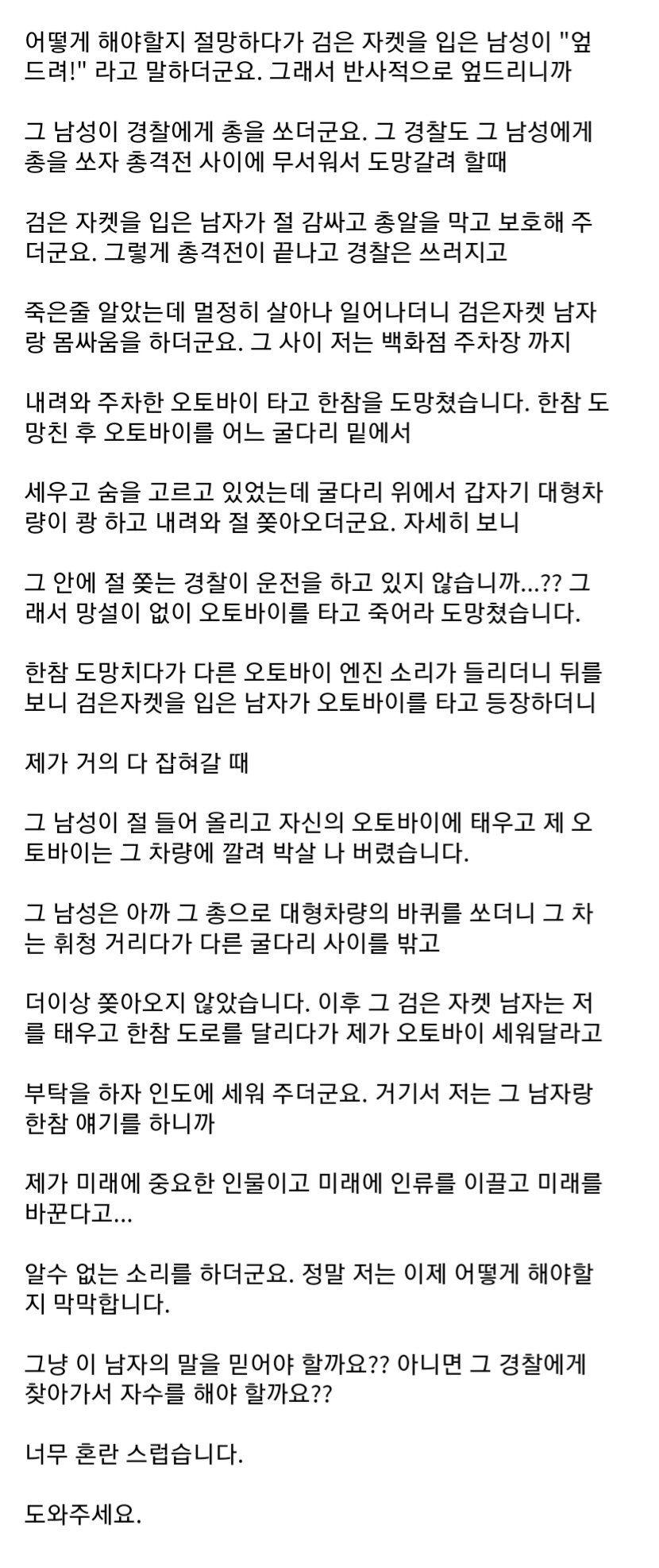 어떻게 해야할지 절망하다가 검은 자켓을 입은 남성이 "엎드려!" 라고 말하더군요. 그래서 반사적으로 엎드리니까

그 남성이 경찰에게 총을 쏘더군요. 그 경찰도 그 남성에게 총을 쏘자 총격전 사이에 무서워서 도망갈려 할때

검은 자켓을 입은 남자가 절 감싸고 총알을 막고 보호해 주더군요. 그렇게 총격전이 끝나고 경찰은 쓰러지고

죽은줄 알았는데 멀정히 살아나 일어나더니 검은자켓 남자랑 몸싸움을 하더군요. 그 사이 저는 백화점 주차장 까지

내려와 주차한 오토바이 타고 한참을 도망쳤습니다. 한참 도망친 후 오토바이를 어느 굴다리 밑에서

세우고 숨을 고르고 있었는데 굴다리 위에서 갑자기 대형차량이 쾅 하고 내려와 절 쫒아오더군요. 자세히 보니

그 안에 절 쫒는 경찰이 운전을 하고 있지 않습니까...?? 그래서 망설이 없이 오토바이를 타고 죽어라 도망쳤습니다.

한참 도망치다가 다른 오토바이 엔진 소리가 들리더니 뒤를 보니 검은자켓을 입은 남자가 오토바이를 타고 등장하더니

제가 거의 다 잡혀갈 때

그 남성이 절 들어 올리고 자신의 오토바이에 태우고 제 오토바이는 그 차량에 깔려 박살 나 버렸습니다.

그 남성은 아까 그 총으로 대형차량의 바퀴를 쏘더니 그 차는 휘청 거리다가 다른 굴다리 사이를 밖고

더이상 쫒아오지 않았습니다. 이후 그 검은 자켓 남자는 저를 태우고 한참 도로를 달리다가 제가 오토바이 세워달라고

부탁을 하자 인도에 세워 주더군요. 거기서 저는 그 남자랑 한참 얘기를 하니까

제가 미래에 중요한 인물이고 미래에 인류를 이끌고 미래를 바꾼다고...

알수 없는 소리를 하더군요. 정말 저는 이제 어떻게 해야할지 막막합니다.

그냥 이 남자의 말을 믿어야 할까요?? 아니면 그 경찰에게 찾아가서 자수를 해야 할까요??

너무 혼란 스럽습니다.

도와주세요.